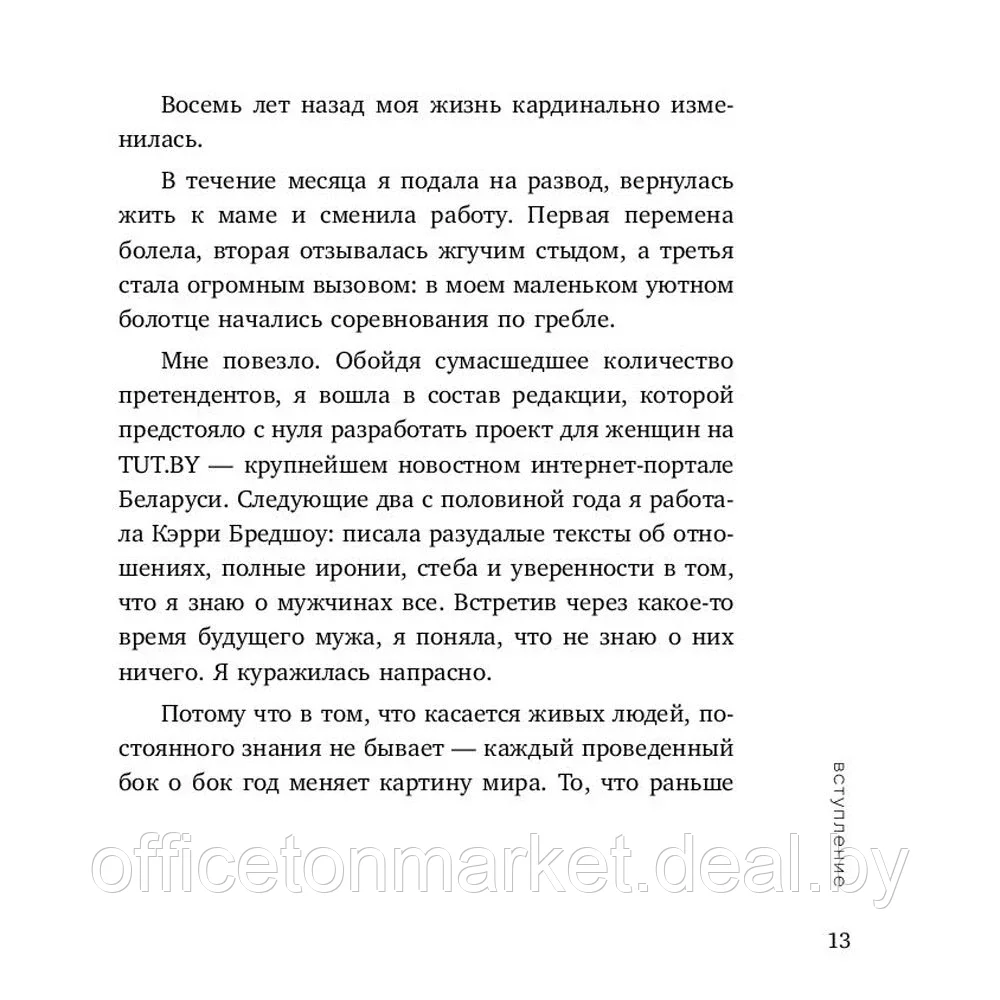 Восемь лет назад моя жизнь кардинально изменилась.

В течение месяца я подала на развод, вернулась жить к маме и сменила работу. Первая перемена болела, вторая отзывалась жгучим стыдом, а третья стала огромным вызовом: в моем маленьком уютном болотце начались соревнования по гребле.

Мне повезло. Обойдя сумасшедшее количество претендентов, я вошла в состав редакции, которой предстояло с нуля разработать проект для женщин на TUT.BY — крупнейшем новостном интернет-портале Беларуси. Следующие два с половиной года я работала Кэрри Бредшоу: писала разудалые тексты об отношениях, полные иронии, стеба и уверенности в том, что я знаю о мужчинах все. Встретив через какое-то время будущего мужа, я поняла, что не знаю о них ничего. Я куражилась напрасно.

Потому что в том, что касается живых людей, постоянного знания не бывает — каждый проведенный бок о бок год меняет картину мира. То, что раньше

вступление

officetonmarket.deal.by

13